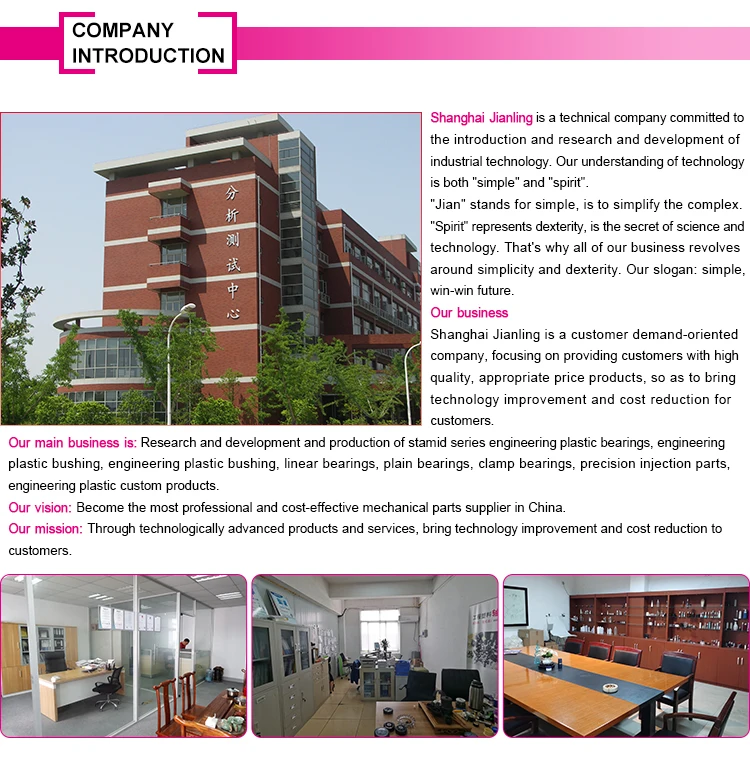 COMPANY INTRODUCTION

分析测试中心

Shanghai Jianling is a technical company committed to the introduction and research and development of industrial technology. Our understanding of technology is both "simple" and "spirit".
"Jian" stands for simple, is to simplify the complex. "Spirit" represents dexterity, is the secret of science and technology. That's why all of our business revolves around simplicity and dexterity. Our slogan: simple, win-win future.

Our business
Shanghai Jianling is a customer demand-oriented company, focusing on providing customers with high quality, appropriate price products, so as to bring technology improvement and cost reduction for customers.

Our main business is: Research and development and production of stamid series engineering plastic bearings, engineering plastic bushing, engineering plastic bushing, linear bearings, plain bearings, clamp bearings, precision injection parts, engineering plastic custom products.
Our vision: Become the most professional and cost-effective mechanical parts supplier in China.
Our mission: Through technologically advanced products and services, bring technology improvement and cost reduction to customers.